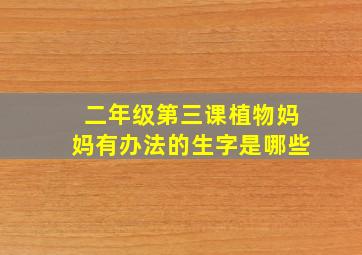 二年级第三课植物妈妈有办法的生字是哪些